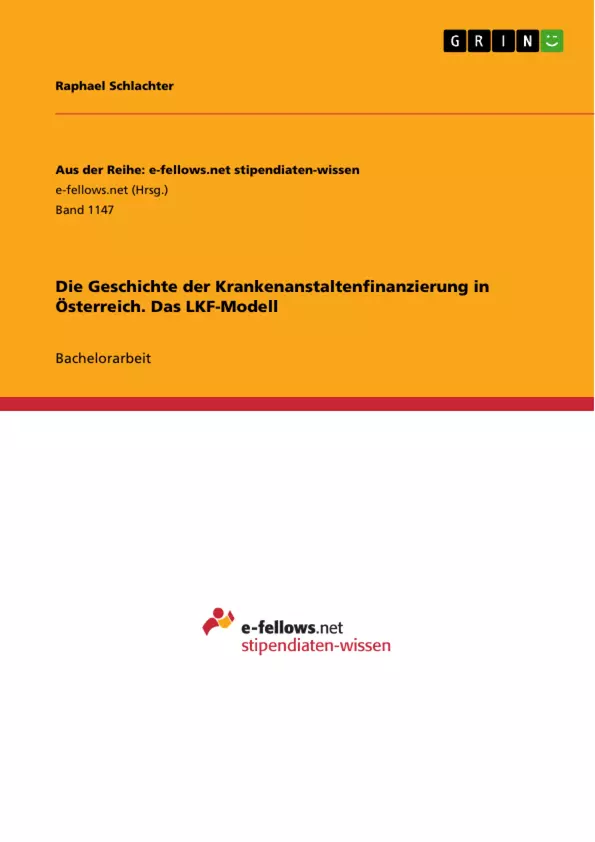 GRIN

Raphael Schlachter

Aus der Reihe: e-fellows.net stipendiaten-wissen
e-fellows.net (Hrsg.)
Band 1147

Die Geschichte der Krankenanstaltenfinanzierung in Österreich. Das LKF-Modell

Bachelorarbeit

e-fellows.net
stipendiaten-wissen